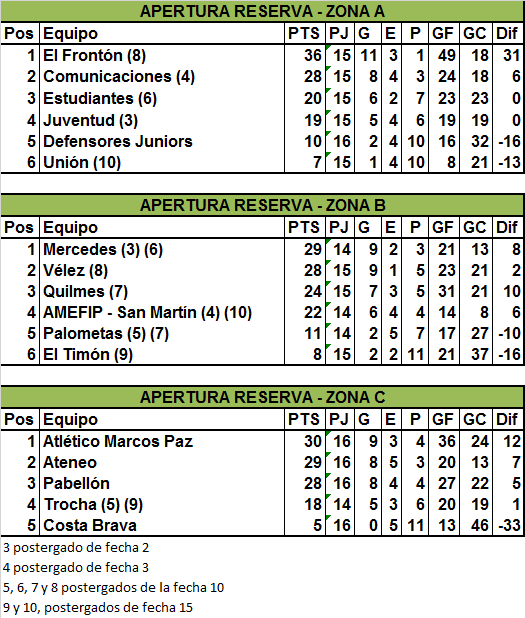 APERTURA RESERVA - ZONA A

| Pos | Equipo | PTS | PJ | G | E | P | GF | GC | Dif |
|---|---|---|---|---|---|---|---|---|---|
| 1 | El Frontón (8) | 36 | 15 | 11 | 3 | 1 | 49 | 18 | 31 |
| 2 | Comunicaciones (4) | 28 | 15 | 8 | 4 | 3 | 24 | 18 | 6 |
| 3 | Estudiantes (6) | 20 | 15 | 6 | 2 | 7 | 23 | 23 | 0 |
| 4 | Juventud (3) | 19 | 15 | 5 | 4 | 6 | 19 | 19 | 0 |
| 5 | Defensores Juniors | 10 | 16 | 2 | 4 | 10 | 16 | 32 | -16 |
| 6 | Unión (10) | 7 | 15 | 1 | 4 | 10 | 8 | 21 | -13 |

APERTURA RESERVA - ZONA B

| Pos | Equipo | PTS | PJ | G | E | P | GF | GC | Dif |
|---|---|---|---|---|---|---|---|---|---|
| 1 | Mercedes (3) (6) | 29 | 14 | 9 | 2 | 3 | 21 | 13 | 8 |
| 2 | Vélez (8) | 28 | 15 | 9 | 1 | 5 | 23 | 21 | 2 |
| 3 | Quilmes (7) | 24 | 15 | 7 | 3 | 5 | 31 | 21 | 10 |
| 4 | AMEFIP - San Martín (4) (10) | 22 | 14 | 6 | 4 | 4 | 14 | 8 | 6 |
| 5 | Palometas (5) (7) | 11 | 14 | 2 | 5 | 7 | 17 | 27 | -10 |
| 6 | El Timón (9) | 8 | 15 | 2 | 2 | 11 | 21 | 37 | -16 |

APERTURA RESERVA - ZONA C

| Pos | Equipo | PTS | PJ | G | E | P | GF | GC | Dif |
|---|---|---|---|---|---|---|---|---|---|
| 1 | Atlético Marcos Paz | 30 | 16 | 9 | 3 | 4 | 36 | 24 | 12 |
| 2 | Ateneo | 29 | 16 | 8 | 5 | 3 | 20 | 13 | 7 |
| 3 | Pabellón | 28 | 16 | 8 | 4 | 4 | 27 | 22 | 5 |
| 4 | Trocha (5) (9) | 18 | 14 | 5 | 3 | 6 | 20 | 19 | 1 |
| 5 | Costa Brava | 5 | 16 | 0 | 5 | 11 | 13 | 46 | -33 |

3 postergado de fecha 2
4 postergado de fecha 3
5, 6, 7 y 8 postergados de la fecha 10
9 y 10, postergados de fecha 15